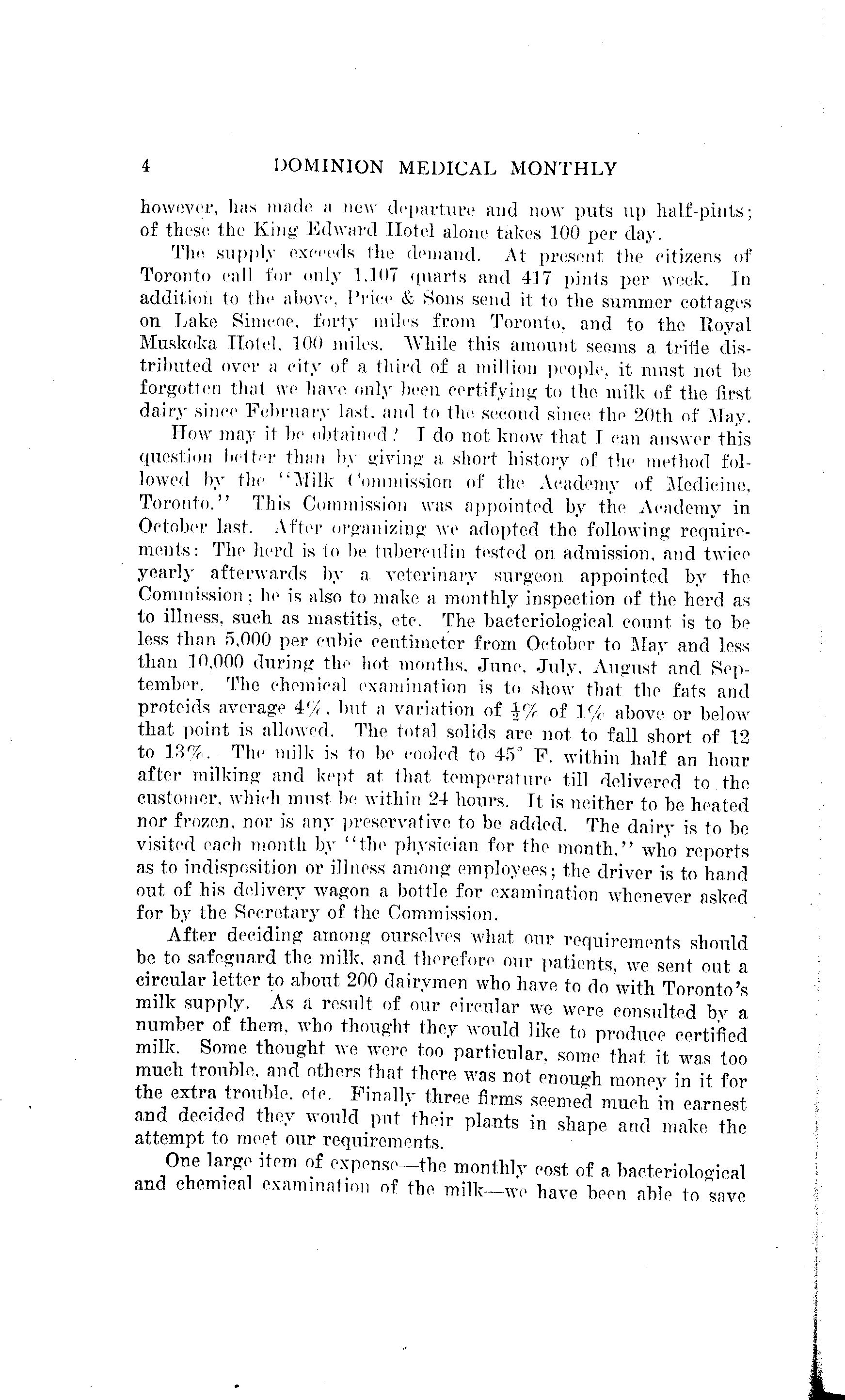 4 DOMINION MEDICAL MONTHLY

however, has made a new departure and now puts up half-pints; of these the King Edward Hotel alone takes 100 per day.

The supply exceeds the demand. At present the citizens of Toronto call for only 1,107 quarts and 417 pints per week. In addition to the above, Price & Sons send it to the summer cottages on Lake Simcoe, forty miles from Toronto, and to the Royal Muskoka Hotel, 100 miles. While this amount seems a trifle distributed over a city of a third of a million people, it must not be forgotten that we have only been certifying to the milk of the first dairy since February last, and to the second since the 20th of May.

How may it be obtained? I do not know that I can answer this question better than by giving a short history of the method followed by the "Milk Commission of the Academy of Medicine, Toronto." This Commission was appointed by the Academy in October last. After organizing we adopted the following requirements: The herd is to be tuberculin tested on admission, and twice yearly afterwards by a veterinary surgeon appointed by the Commission; he is also to make a monthly inspection of the herd as to illness, such as mastitis, etc. The bacteriological count is to be less than 5,000 per cubic centimeter from October to May and less than 10,000 during the hot months, June, July, August and September. The chemical examination is to show that the fats and proteids average 4%, but a variation of $\frac{1}{2}$% of 1% above or below that point is allowed. The total solids are not to fall short of 12 to 13%. The milk is to be cooled to 45° F. within half an hour after milking and kept at that temperature till delivered to the customer, which must be within 24 hours. It is neither to be heated nor frozen, nor is any preservative to be added. The dairy is to be visited each month by "the physician for the month," who reports as to indisposition or illness among employees; the driver is to hand out of his delivery wagon a bottle for examination whenever asked for by the Secretary of the Commission.

After deciding among ourselves what our requirements should be to safeguard the milk, and therefore our patients, we sent out a circular letter to about 200 dairymen who have to do with Toronto's milk supply. As a result of our circular we were consulted by a number of them, who thought they would like to produce certified milk. Some thought we were too particular, some that it was too much trouble, and others that there was not enough money in it for the extra trouble, etc. Finally three firms seemed much in earnest and decided they would put their plants in shape and make the attempt to meet our requirements.

One large item of expense—the monthly cost of a bacteriological and chemical examination of the milk—we have been able to save